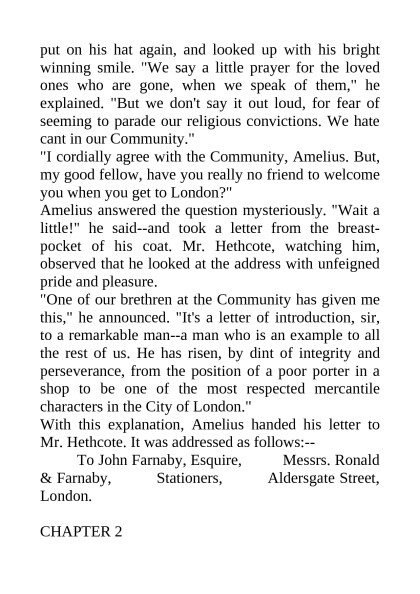 put on his hat again, and looked up with his bright winning smile. "We say a little prayer for the loved ones who are gone, when we speak of them," he explained. "But we don't say it out loud, for fear of seeming to parade our religious convictions. We hate cant in our Community."
"I cordially agree with the Community, Amelius. But, my good fellow, have you really no friend to welcome you when you get to London?"
Amelius answered the question mysteriously. "Wait a little!" he said--and took a letter from the breast-pocket of his coat. Mr. Hethcote, watching him, observed that he looked at the address with unfeigned pride and pleasure.
"One of our brethren at the Community has given me this," he announced. "It's a letter of introduction, sir, to a remarkable man--a man who is an example to all the rest of us. He has risen, by dint of integrity and perseverance, from the position of a poor porter in a shop to be one of the most respected mercantile characters in the City of London."
With this explanation, Amelius handed his letter to Mr. Hethcote. It was addressed as follows:--
To John Farnaby, Esquire, Messrs. Ronald & Farnaby, Stationers, Aldersgate Street, London.

CHAPTER 2